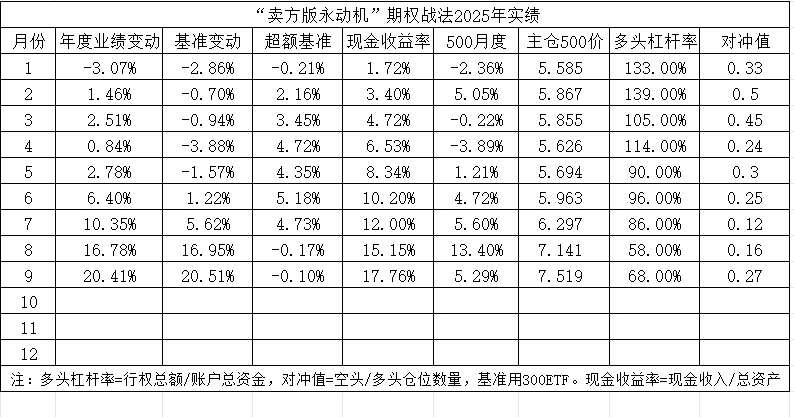 “卖方版永动机”期权战法2025年实绩

| 月份 | 年度业绩变动 | 基准变动 | 超额基准 | 现金收益率 | 500月度 | 主仓500价 | 多头杠杆率 | 对冲值 |
|---|---|---|---|---|---|---|---|---|
| 1 | -3.07% | -2.86% | -0.21% | 1.72% | -2.36% | 5.585 | 133.00% | 0.33 |
| 2 | 1.46% | -0.70% | 2.16% | 3.40% | 5.05% | 5.867 | 139.00% | 0.5 |
| 3 | 2.51% | -0.94% | 3.45% | 4.72% | -0.22% | 5.855 | 105.00% | 0.45 |
| 4 | 0.84% | -3.88% | 4.72% | 6.53% | -3.89% | 5.626 | 114.00% | 0.24 |
| 5 | 2.78% | -1.57% | 4.35% | 8.34% | 1.21% | 5.694 | 90.00% | 0.3 |
| 6 | 6.40% | 1.22% | 5.18% | 10.20% | 4.72% | 5.963 | 96.00% | 0.25 |
| 7 | 10.35% | 5.62% | 4.73% | 12.00% | 5.60% | 6.297 | 86.00% | 0.12 |
| 8 | 16.78% | 16.95% | -0.17% | 15.15% | 13.40% | 7.141 | 58.00% | 0.16 |
| 9 | 20.41% | 20.51% | -0.10% | 17.76% | 5.29% | 7.519 | 68.00% | 0.27 |
| 10 | | | | | | | | |
| 11 | | | | | | | | |
| 12 | | | | | | | | |

注：多头杠杆率=行权总额/账户总资金，对冲值=空头/多头仓位数量，基准用300ETF。现金收益率=现金收入/总资产